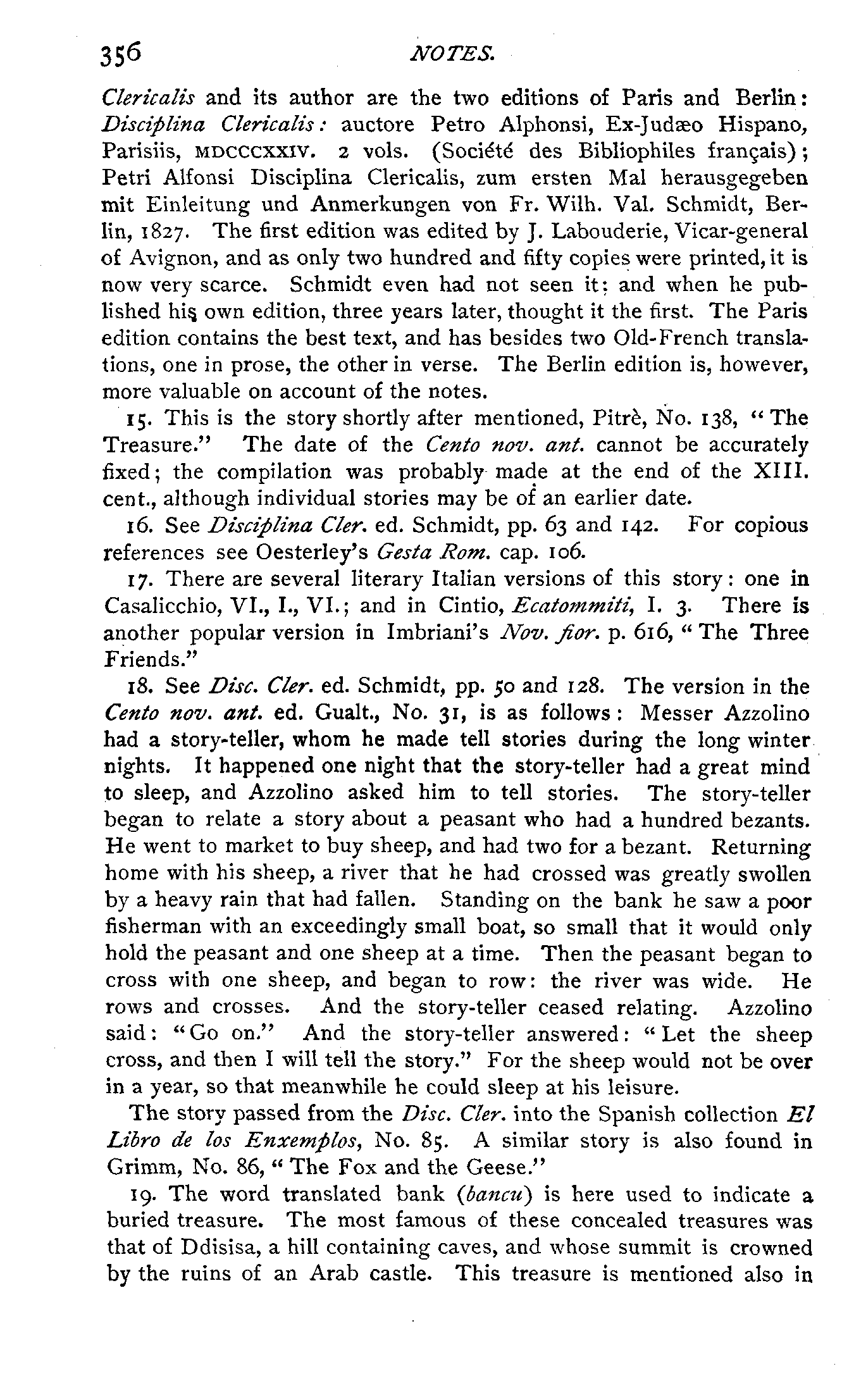 356 NOTES.

Clericalis and its author are the two editions of Paris and Berlin: Disciplina Clericalis: auctore Petro Alphonsi, Ex-Judæo Hispano, Parisiis, MDCCCXXIV. 2 vols. (Société des Bibliophiles français); Petri Alfonsi Disciplina Clericalis, zum ersten Mal herausgegeben mit Einleitung und Anmerkungen von Fr. Wilh. Val. Schmidt, Berlin, 1827. The first edition was edited by J. Labouderie, Vicar-general of Avignon, and as only two hundred and fifty copies were printed, it is now very scarce. Schmidt even had not seen it: and when he published his own edition, three years later, thought it the first. The Paris edition contains the best text, and has besides two Old-French translations, one in prose, the other in verse. The Berlin edition is, however, more valuable on account of the notes.

15. This is the story shortly after mentioned, Pitrè, No. 138, "The Treasure." The date of the Cento nov. ant. cannot be accurately fixed; the compilation was probably made at the end of the XIII. cent., although individual stories may be of an earlier date.

16. See Disciplina Cler. ed. Schmidt, pp. 63 and 142. For copious references see Oesterley's Gesta Rom. cap. 106.

17. There are several literary Italian versions of this story: one in Casalicchio, VI., I., VI.; and in Cintio, Ecatommiti, I. 3. There is another popular version in Imbriani's Nov. fior. p. 616, "The Three Friends."

18. See Disc. Cler. ed. Schmidt, pp. 50 and 128. The version in the Cento nov. ant. ed. Gualt., No. 31, is as follows: Messer Azzolino had a story-teller, whom he made tell stories during the long winter nights. It happened one night that the story-teller had a great mind to sleep, and Azzolino asked him to tell stories. The story-teller began to relate a story about a peasant who had a hundred bezants. He went to market to buy sheep, and had two for a bezant. Returning home with his sheep, a river that he had crossed was greatly swollen by a heavy rain that had fallen. Standing on the bank he saw a poor fisherman with an exceedingly small boat, so small that it would only hold the peasant and one sheep at a time. Then the peasant began to cross with one sheep, and began to row: the river was wide. He rows and crosses. And the story-teller ceased relating. Azzolino said: "Go on." And the story-teller answered: "Let the sheep cross, and then I will tell the story." For the sheep would not be over in a year, so that meanwhile he could sleep at his leisure.

The story passed from the Disc. Cler. into the Spanish collection El Libro de los Enxemplos, No. 85. A similar story is also found in Grimm, No. 86, "The Fox and the Geese."

19. The word translated bank (bancu) is here used to indicate a buried treasure. The most famous of these concealed treasures was that of Ddisisa, a hill containing caves, and whose summit is crowned by the ruins of an Arab castle. This treasure is mentioned also in